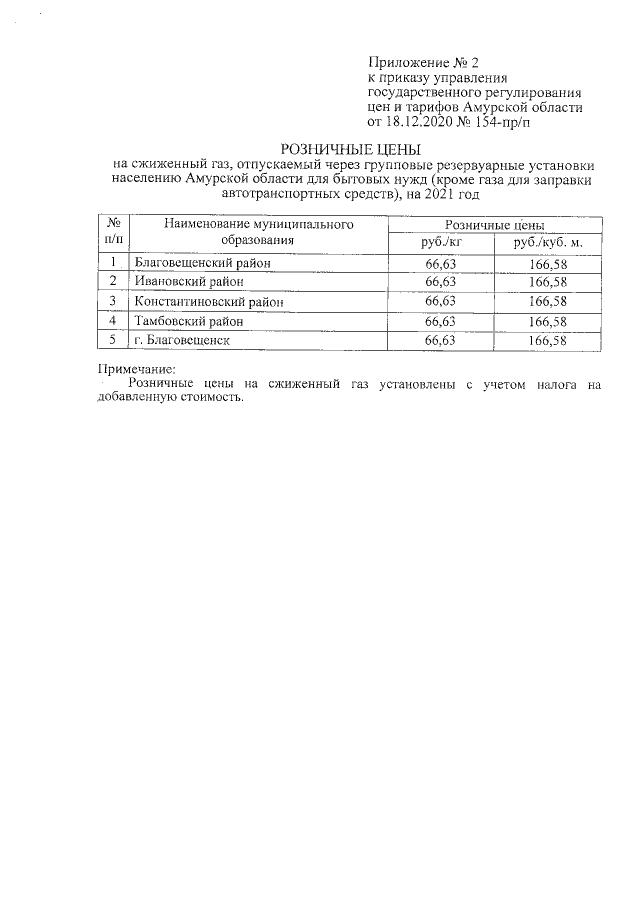 Приложение № 2
к приказу управления
государственного регулирования
цен и тарифов Амурской области
от 18.12.2020 № 154-пр/п

РОЗНИЧНЫЕ ЦЕНЫ
на сжиженный газ, отпускаемый через групповые резервуарные установки населению Амурской области для бытовых нужд (кроме газа для заправки автотранспортных средств), на 2021 год

| № п/п | Наименование муниципального образования | Розничные цены руб./кг | Розничные цены руб./куб. м. |
|---|---|---|---|
| 1 | Благовещенский район | 66,63 | 166,58 |
| 2 | Ивановский район | 66,63 | 166,58 |
| 3 | Константиновский район | 66,63 | 166,58 |
| 4 | Тамбовский район | 66,63 | 166,58 |
| 5 | г. Благовещенск | 66,63 | 166,58 |

Примечание:
Розничные цены на сжиженный газ установлены с учетом налога на добавленную стоимость.